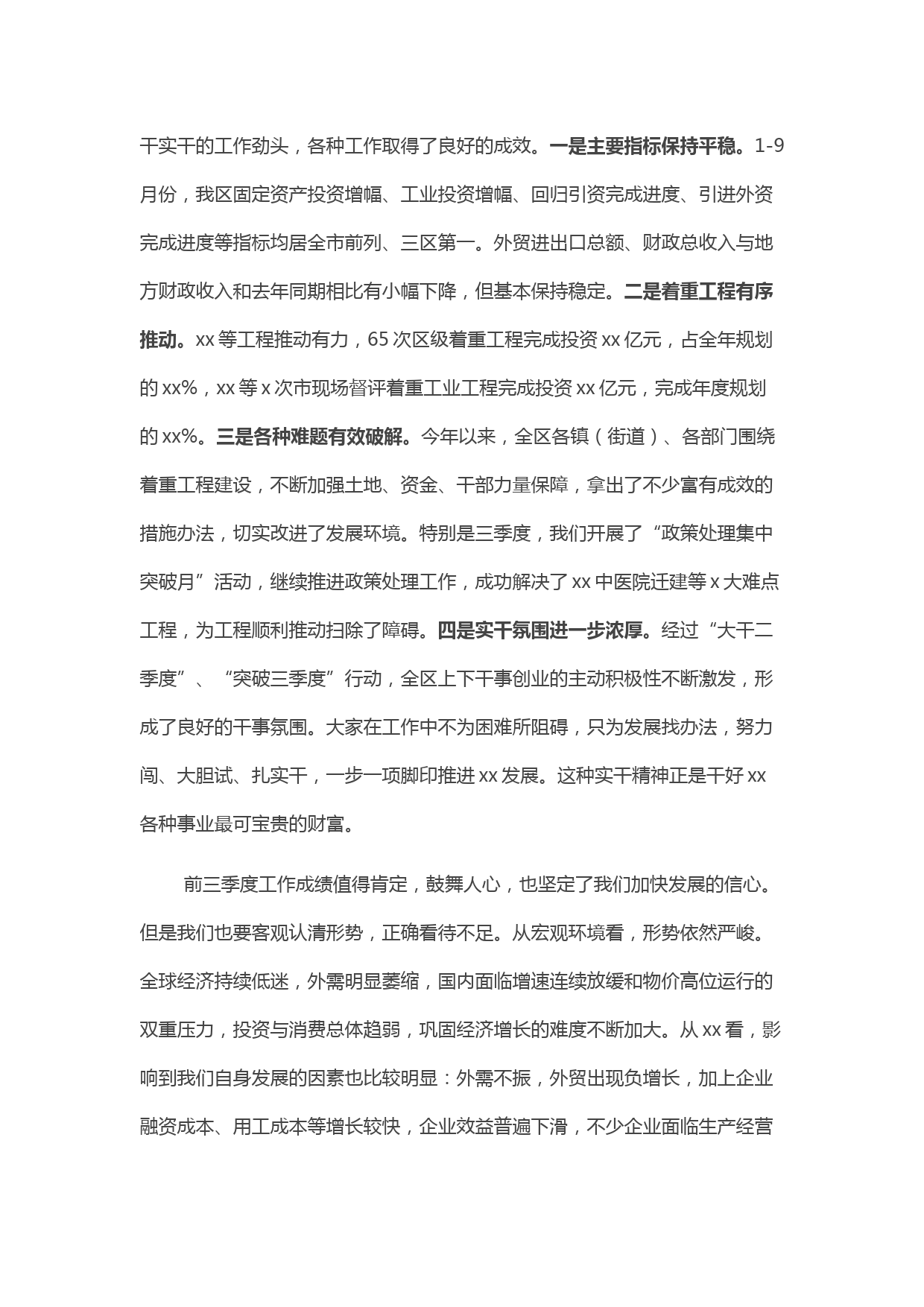 干实干的工作劲头，各种工作取得了良好的成效。一是主要指标保持平稳。1-9月份，我区固定资产投资增幅、工业投资增幅、回归引资完成进度、引进外资完成进度等指标均居全市前列、三区第一。外贸进出口总额、财政总收入与地方财政收入和去年同期相比有小幅下降，但基本保持稳定。二是着重工程有序推动。xx 等工程推动有力，65 次区级着重工程完成投资 xx 亿元，占全年规划的 xx%，xx 等 x 次市现场督评着重工业工程完成投资 xx 亿元，完成年度规划的 xx%。三是各种难题有效破解。今年以来，全区各镇（街道）、各部门围绕着重工程建设，不断加强土地、资金、干部力量保障，拿出了不少富有成效的措施办法，切实改进了发展环境。特别是三季度，我们开展了“政策处理集中突破月”活动，继续推进政策处理工作，成功解决了 xx 中医院迁建等 x 大难点工程，为工程顺利推动扫除了障碍。四是实干氛围进一步浓厚。经过“大干二季度”、“突破三季度”行动，全区上下干事创业的主动积极性不断激发，形成了良好的干事氛围。大家在工作中不为困难所阻碍，只为发展找办法，努力闯、大胆试、扎实干，一步一项脚印推进 xx 发展。这种实干精神正是干好 xx 各种事业最可宝贵的财富。

前三季度工作成绩值得肯定，鼓舞人心，也坚定了我们加快发展的信心。但是我们也要客观认清形势，正确看待不足。从宏观环境看，形势依然严峻。全球经济持续低迷，外需明显萎缩，国内面临增速连续放缓和物价高位运行的双重压力，投资与消费总体趋弱，巩固经济增长的难度不断加大。从 xx 看，影响到我们自身发展的因素也比较明显：外需不振，外贸出现负增长，加上企业融资成本、用工成本等增长较快，企业效益普遍下滑，不少企业面临生产经营